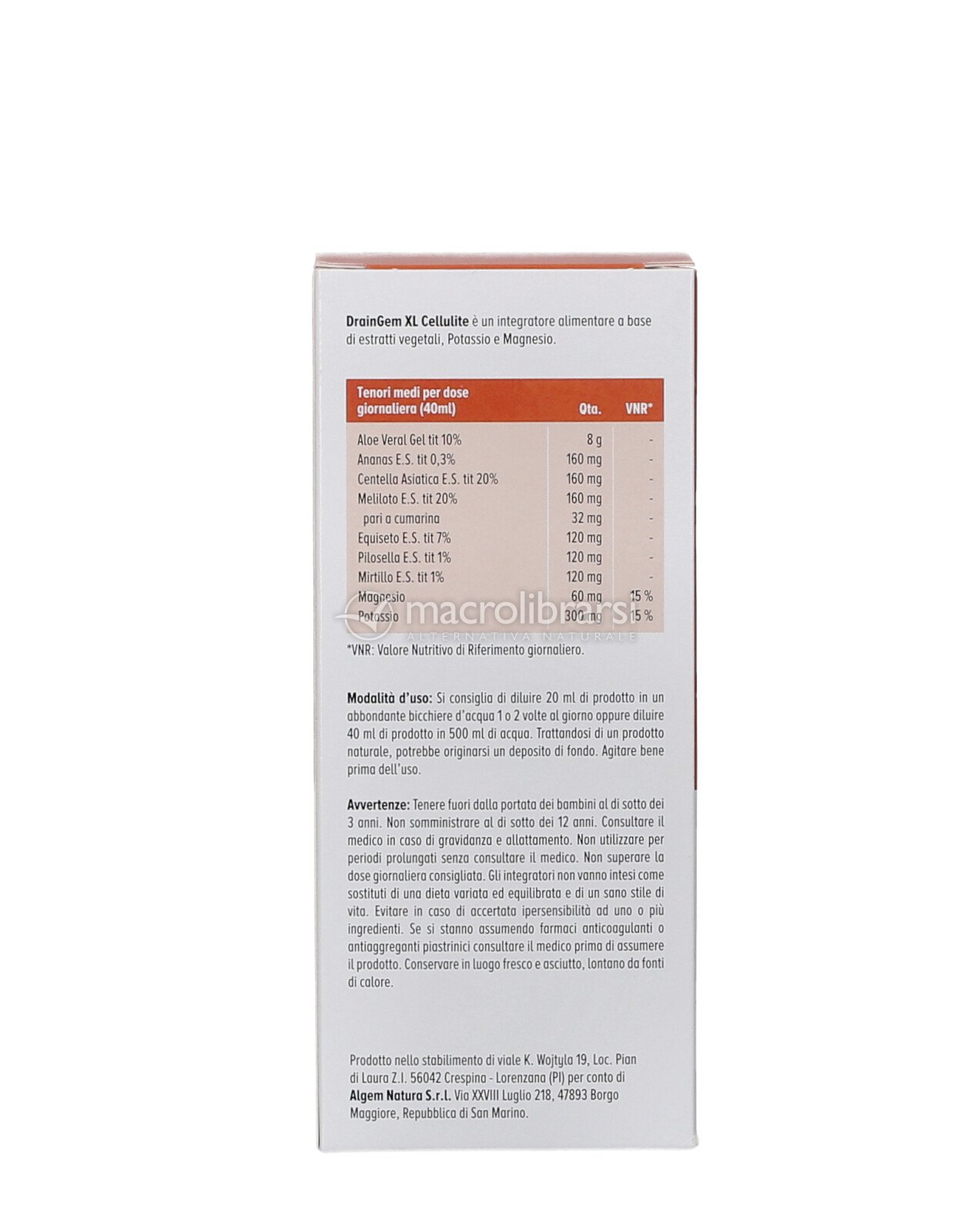 DrainGem XL Cellulite è un integratore alimentare a base di estratti vegetali, Potassio e Magnesio.

| Tenori medi per dose giornaliera (40ml) | Qta. | VNR* |
|---|---|---|
| Aloe Veral Gel tit 10% | 8 g | - |
| Ananas E.S. tit 0,3% | 160 mg | - |
| Centella Asiatica E.S. tit 20% | 160 mg | - |
| Meliloto E.S. tit 20% | 160 mg | - |
| pari a cumarina | 32 mg | - |
| Equiseto E.S. tit 7% | 120 mg | - |
| Pilosella E.S. tit 1% | 120 mg | - |
| Mirtillo E.S. tit 1% | 120 mg | - |
| Magnesio | 60 mg | 15 % |
| Potassio | 300 mg | 15 % |

macrolibrarsi
ALTERNATIVA NATURALE

*VNR: Valore Nutritivo di Riferimento giornaliero.

Modalità d'uso: Si consiglia di diluire 20 ml di prodotto in un abbondante bicchiere d'acqua 1 o 2 volte al giorno oppure diluire 40 ml di prodotto in 500 ml di acqua. Trattandosi di un prodotto naturale, potrebbe originarsi un deposito di fondo. Agitare bene prima dell'uso.

Avvertenze: Tenere fuori dalla portata dei bambini al di sotto dei 3 anni. Non somministrare al di sotto dei 12 anni. Consultare il medico in caso di gravidanza e allattamento. Non utilizzare per periodi prolungati senza consultare il medico. Non superare la dose giornaliera consigliata. Gli integratori non vanno intesi come sostituti di una dieta variata ed equilibrata e di un sano stile di vita. Evitare in caso di accertata ipersensibilità ad uno o più ingredienti. Se si stanno assumendo farmaci anticoagulanti o antiaggreganti piastrinici consultare il medico prima di assumere il prodotto. Conservare in luogo fresco e asciutto, lontano da fonti di calore.

Prodotto nello stabilimento di viale K. Wojtyla 19, Loc. Pian di Laura Z.I. 56042 Crespina - Lorenzana (PI) per conto di Algem Natura S.r.l. Via XXVIII Luglio 218, 47893 Borgo Maggiore, Repubblica di San Marino.